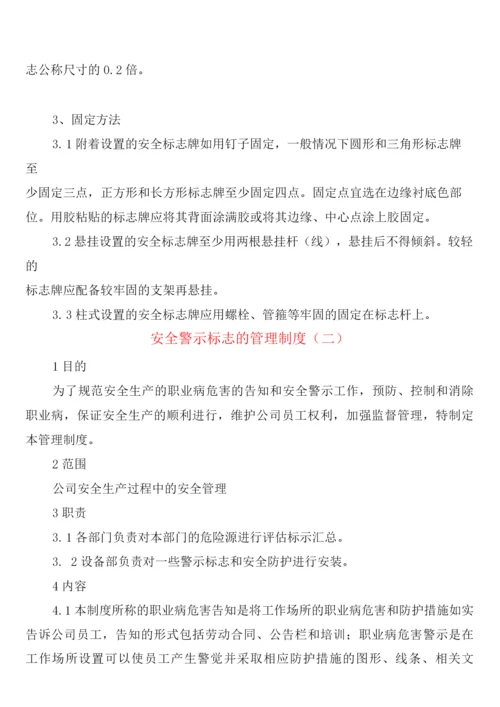 志公称尺寸的 0.2 倍。

3、固定方法

3.1 附着设置的安全标志牌如用钉子固定，一般情况下圆形和三角形标志牌至少固定三点，正方形和长方形标志牌至少固定四点。固定点宜选在边缘衬底色部位。用胶粘贴的标志牌应将其背面涂满胶或将其边缘、中心点涂上胶固定。

3.2 悬挂设置的安全标志牌至少用两根悬挂杆（线），悬挂后不得倾斜。较轻的标志牌应配备较牢固的支架再悬挂。

3.3 柱式设置的安全标志牌应用螺栓、管箍等牢固的固定在标志杆上。

安全警示标志的管理制度（二）

1 目的

为了规范安全生产的职业病危害的告知和安全警示工作，预防、控制和消除职业病，保证安全生产的顺利进行，维护公司员工权利，加强监督管理，特制定本管理制度。

2 范围

公司安全生产过程中的安全管理

3 职责

3.1 各部门负责对本部门的危险源进行评估标示汇总。

3. 2 设备部负责对一些警示标志和安全防护进行安装。

4 内容

4.1 本制度所称的职业病危害告知是将工作场所的职业病危害和防护措施如实告诉公司员工，告知的形式包括劳动合同、公告栏和培训；职业病危害警示是在工作场所设置可以使员工产生警觉并采取相应防护措施的图形、线条、相关文